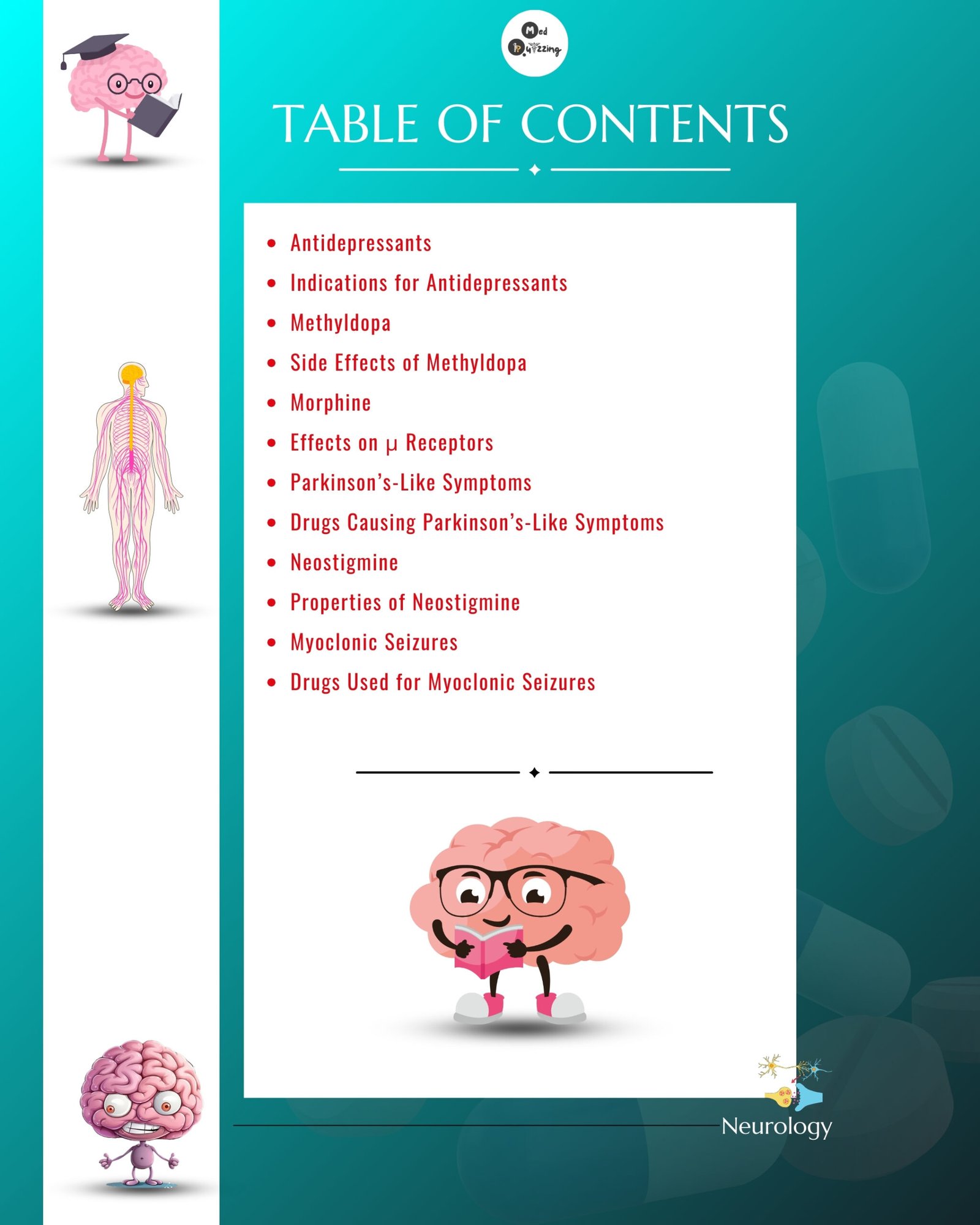 Med Quizzing

TABLE OF CONTENTS

- Antidepressants
- Indications for Antidepressants
- Methyldopa
- Side Effects of Methyldopa
- Morphine
- Effects on μ Receptors
- Parkinson's-Like Symptoms
- Drugs Causing Parkinson's-Like Symptoms
- Neostigmine
- Properties of Neostigmine
- Myoclonic Seizures
- Drugs Used for Myoclonic Seizures

Neurology